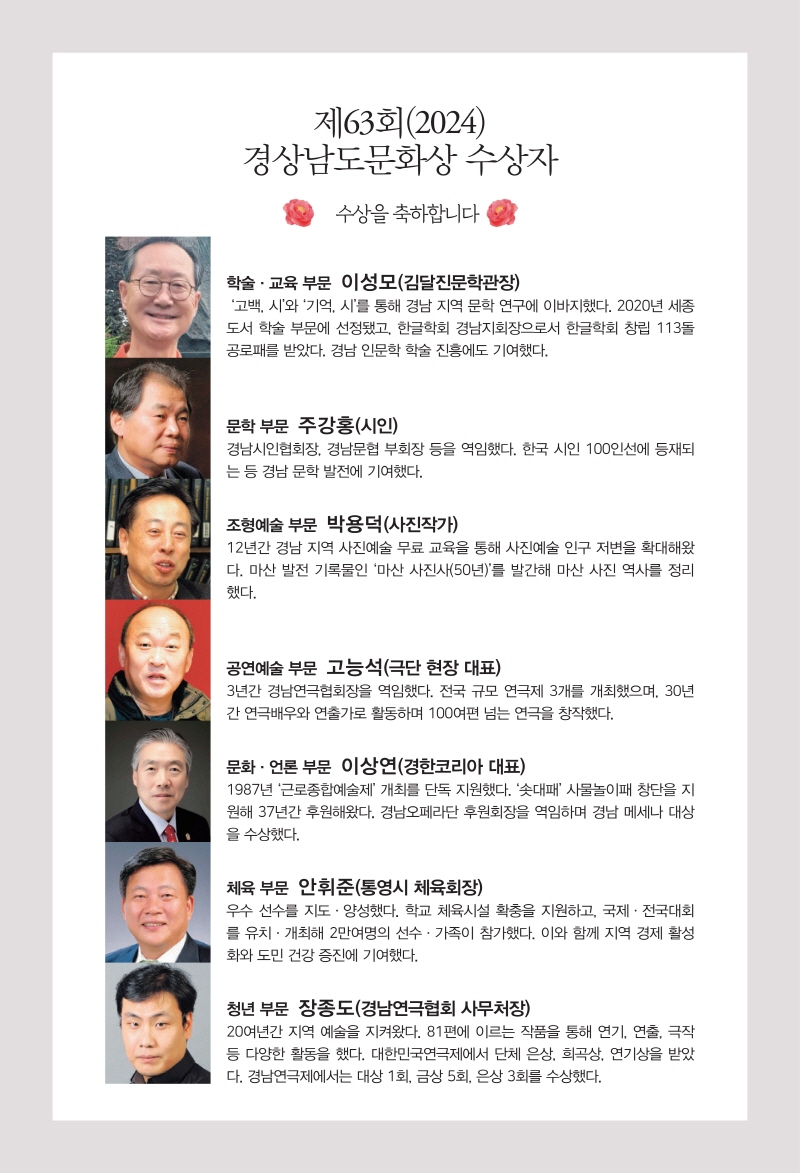 제63회(2024)
경상남도문화상 수상자

수상을 축하합니다

학술 · 교육 부문 이성모(김달진문학관장)
'고백, 시'와 '기억, 시'를 통해 경남 지역 문학 연구에 이바지했다. 2020년 세종도서 학술 부문에 선정됐고, 한글학회 경남지회장으로서 한글학회 창립 113돌 공로패를 받았다. 경남 인문학 학술 진흥에도 기여했다.

문학 부문 주강홍(시인)
경남시인협회장, 경남문협 부회장 등을 역임했다. 한국 시인 100인선에 등재되는 등 경남 문학 발전에 기여했다.

조형예술 부문 박용덕(사진작가)
12년간 경남 지역 사진예술 무료 교육을 통해 사진예술 인구 저변을 확대해왔다. 마산 발전 기록물인 '마산 사진사(50년)'를 발간해 마산 사진 역사를 정리했다.

공연예술 부문 고능석(극단 현장 대표)
3년간 경남연극협회장을 역임했다. 전국 규모 연극제 3개를 개최했으며, 30년간 연극배우와 연출가로 활동하며 100여편 넘는 연극을 창작했다.

문화 · 언론 부문 이상연(경한코리아 대표)
1987년 '근로종합예술제' 개최를 단독 지원했다. '솟대패' 사물놀이패 창단을 지원해 37년간 후원해왔다. 경남오페라단 후원회장을 역임하며 경남 메세나 대상을 수상했다.

체육 부문 안휘준(통영시 체육회장)
우수 선수를 지도 · 양성했다. 학교 체육시설 확충을 지원하고, 국제 · 전국대회를 유치 · 개최해 2만여명의 선수 · 가족이 참가했다. 이와 함께 지역 경제 활성화와 도민 건강 증진에 기여했다.

청년 부문 장종도(경남연극협회 사무처장)
20여년간 지역 예술을 지켜왔다. 81편에 이르는 작품을 통해 연기, 연출, 극작 등 다양한 활동을 했다. 대한민국연극제에서 단체 은상, 희곡상, 연기상을 받았다. 경남연극제에서는 대상 1회, 금상 5회, 은상 3회를 수상했다.